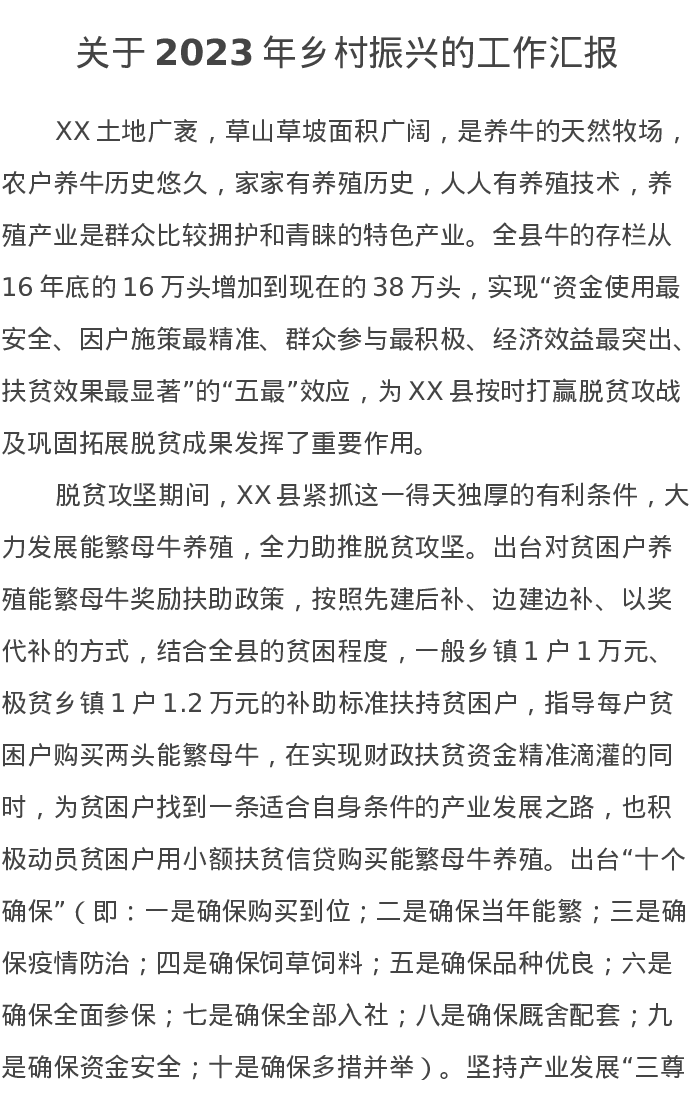 关于 2023 年乡村振兴的工作汇报

XX 土地广袤，草山草坡面积广阔，是养牛的天然牧场，农户养牛历史悠久，家家有养殖历史，人人有养殖技术，养殖产业是群众比较拥护和青睐的特色产业。全县牛的存栏从 16 年底的 16 万头增加到现在的 38 万头，实现“资金使用最安全、因户施策最精准、群众参与最积极、经济效益最突出、扶贫效果最显著”的“五最”效应，为 XX 县按时打赢脱贫攻战及巩固拓展脱贫成果发挥了重要作用。

脱贫攻坚期间，XX 县紧抓这一得天独厚的有利条件，大力发展能繁母牛养殖，全力助推脱贫攻坚。出台对贫困户养殖能繁母牛奖励扶助政策，按照先建后补、边建边补、以奖代补的方式，结合全县的贫困程度，一般乡镇 1 户 1 万元、极贫乡镇 1 户 1.2 万元的补助标准扶持贫困户，指导每户贫困户购买两头能繁母牛，在实现财政扶贫资金精准滴灌的同时，为贫困户找到一条适合自身条件的产业发展之路，也积极动员贫困户用小额扶贫信贷购买能繁母牛养殖。出台“十个确保”（即：一是确保购买到位；二是确保当年能繁；三是确保疫情防治；四是确保饲草饲料；五是确保品种优良；六是确保全面参保；七是确保全部入社；八是确保厩舍配套；九是确保资金安全；十是确保多措并举）。坚持产业发展“三尊